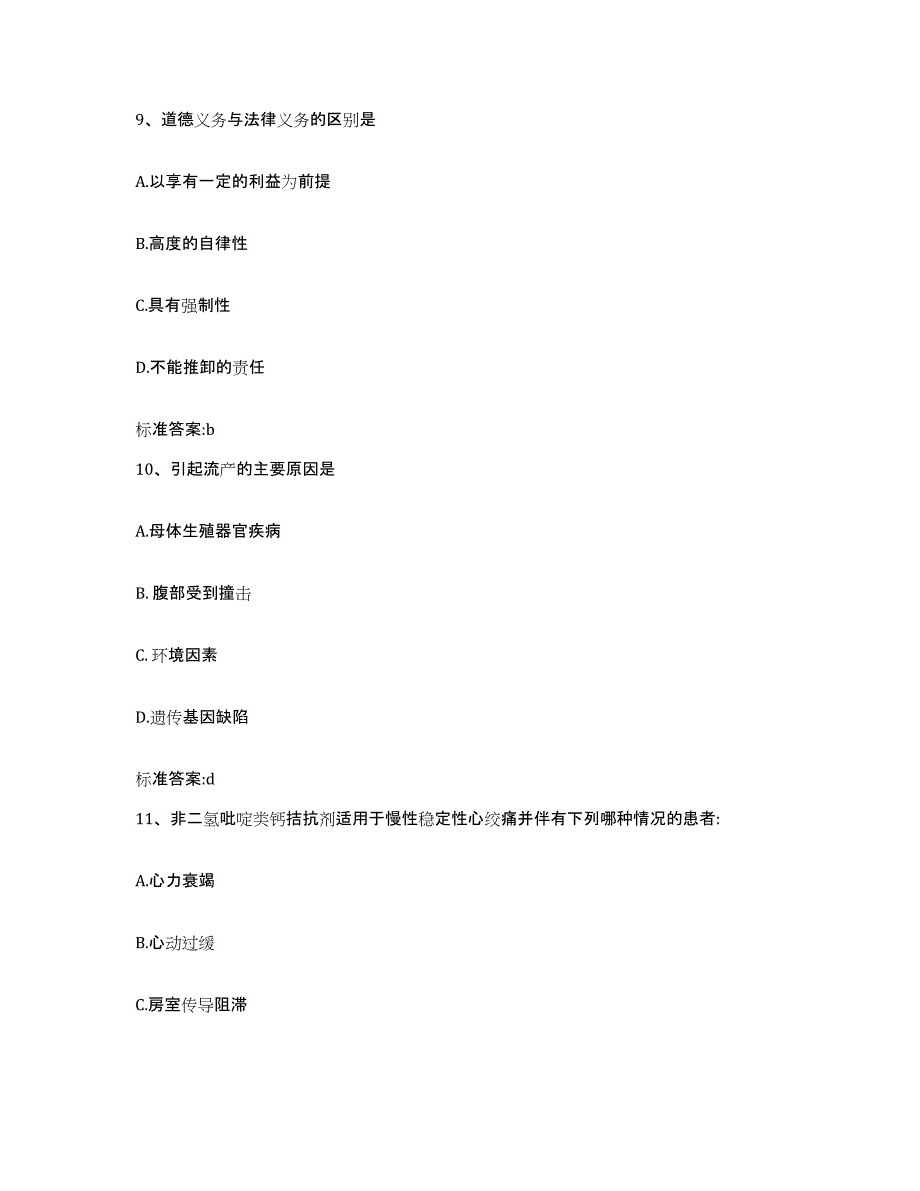 9、道德义务与法律义务的区别是

A.以享有一定的利益为前提

B.高度的自律性

C.具有强制性

D.不能推卸的责任

标准答案:b

10、引起流产的主要原因是

A.母体生殖器官疾病

B. 腹部受到撞击

C. 环境因素

D.遗传基因缺陷

标准答案:d

11、非二氢吡啶类钙拮抗剂适用于慢性稳定性心绞痛并伴有下列哪种情况的患者:

A.心力衰竭

B.心动过缓

C.房室传导阻滞